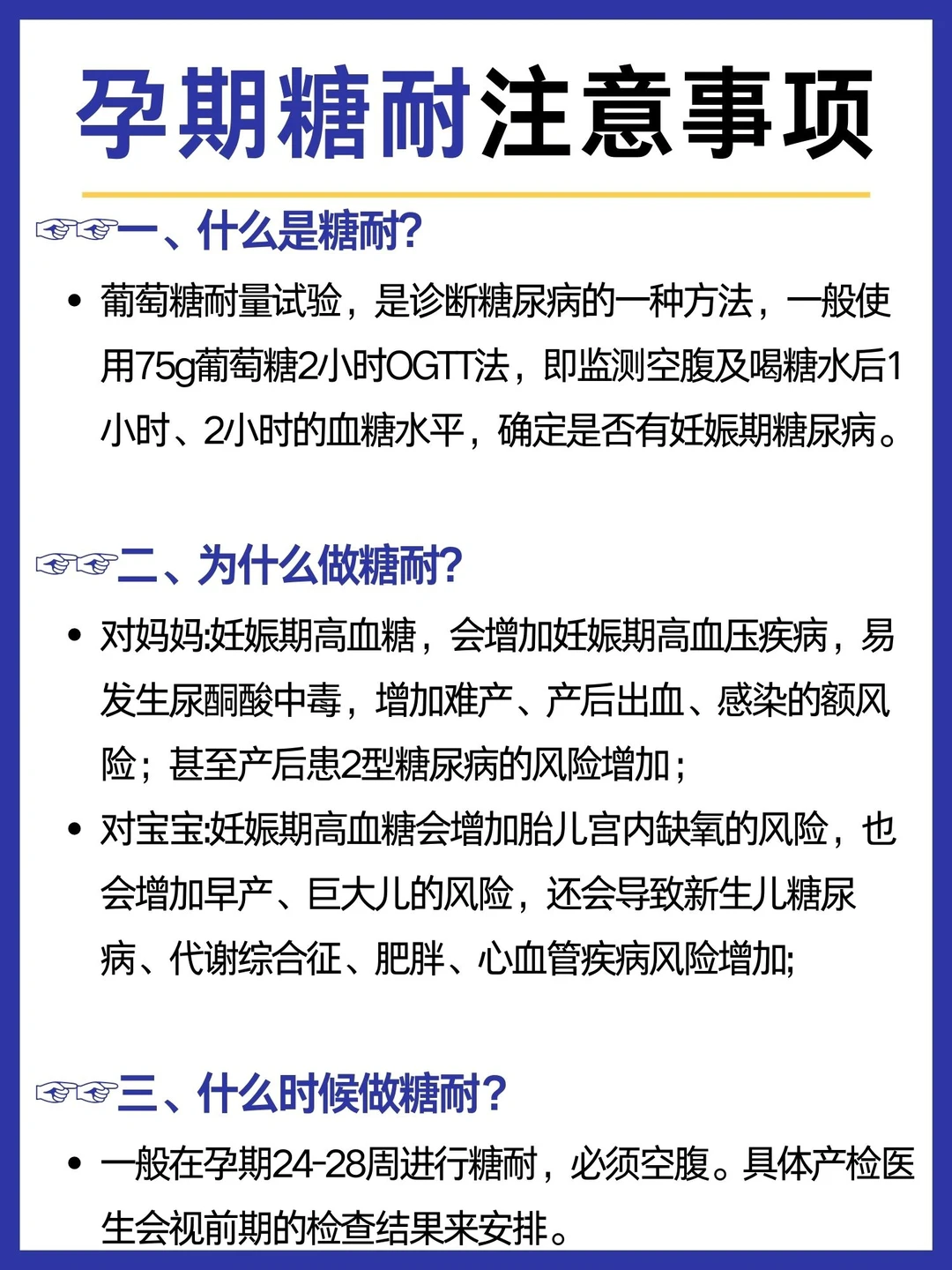 孕期糖耐注意事项

☞☞一、什么是糖耐?

• 葡萄糖耐量试验，是诊断糖尿病的一种方法，一般使用75g葡萄糖2小时OGTT法，即监测空腹及喝糖水后1小时、2小时的血糖水平，确定是否有妊娠期糖尿病。

☞☞二、为什么做糖耐?

• 对妈妈:妊娠期高血糖，会增加妊娠期高血压疾病，易发生尿酮酸中毒，增加难产、产后出血、感染的额风险；甚至产后患2型糖尿病的风险增加；

• 对宝宝:妊娠期高血糖会增加胎儿宫内缺氧的风险，也会增加早产、巨大儿的风险，还会导致新生儿糖尿病、代谢综合征、肥胖、心血管疾病风险增加;

☞☞三、什么时候做糖耐?

• 一般在孕期24-28周进行糖耐，必须空腹。具体产检医生会视前期的检查结果来安排。